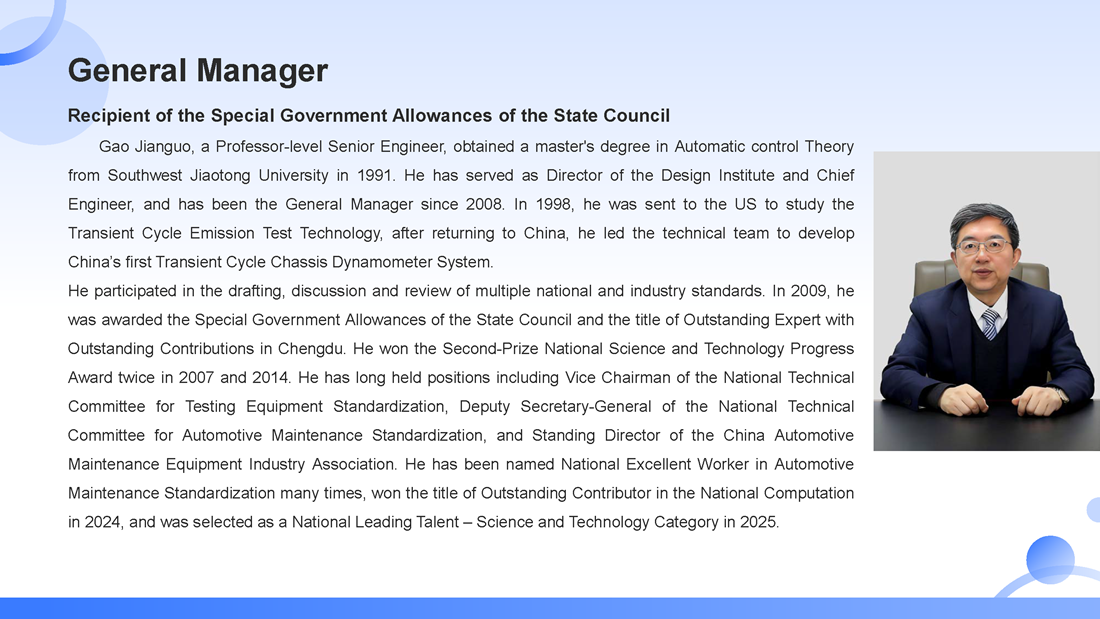 General Manager

Recipient of the Special Government Allowances of the State Council

Gao Jianguo, a Professor-level Senior Engineer, obtained a master's degree in Automatic control Theory from Southwest Jiaotong University in 1991. He has served as Director of the Design Institute and Chief Engineer, and has been the General Manager since 2008. In 1998, he was sent to the US to study the Transient Cycle Emission Test Technology, after returning to China, he led the technical team to develop China's first Transient Cycle Chassis Dynamometer System.

He participated in the drafting, discussion and review of multiple national and industry standards. In 2009, he was awarded the Special Government Allowances of the State Council and the title of Outstanding Expert with Outstanding Contributions in Chengdu. He won the Second-Prize National Science and Technology Progress Award twice in 2007 and 2014. He has long held positions including Vice Chairman of the National Technical Committee for Testing Equipment Standardization, Deputy Secretary-General of the National Technical Committee for Automotive Maintenance Standardization, and Standing Director of the China Automotive Maintenance Equipment Industry Association. He has been named National Excellent Worker in Automotive Maintenance Standardization many times, won the title of Outstanding Contributor in the National Computation in 2024, and was selected as a National Leading Talent – Science and Technology Category in 2025.